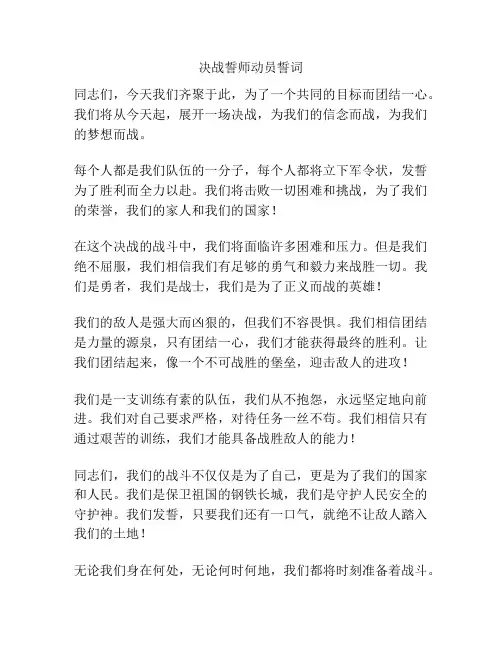 决战誓师动员誓词

同志们，今天我们齐聚于此，为了一个共同的目标而团结一心。我们将从今天起，展开一场决战，为我们的信念而战，为我们的梦想而战。

每个人都是我们队伍的一分子，每个人都将立下军令状，发誓为了胜利而全力以赴。我们将击败一切困难和挑战，为了我们的荣誉，我们的家人和我们的国家！

在这个决战的战斗中，我们将面临许多困难和压力。但是我们绝不屈服，我们相信我们有足够的勇气和毅力来战胜一切。我们是勇者，我们是战士，我们是为了正义而战的英雄！

我们的敌人是强大而凶狠的，但我们不容畏惧。我们相信团结是力量的源泉，只有团结一心，我们才能获得最终的胜利。让我们团结起来，像一个不可战胜的堡垒，迎击敌人的进攻！

我们是一支训练有素的队伍，我们从不抱怨，永远坚定地向前进。我们对自己要求严格，对待任务一丝不苟。我们相信只有通过艰苦的训练，我们才能具备战胜敌人的能力！

同志们，我们的战斗不仅仅是为了自己，更是为了我们的国家和人民。我们是保卫祖国的钢铁长城，我们是守护人民安全的守护神。我们发誓，只要我们还有一口气，就绝不让敌人踏入我们的土地！

无论我们身在何处，无论何时何地，我们都将时刻准备着战斗。